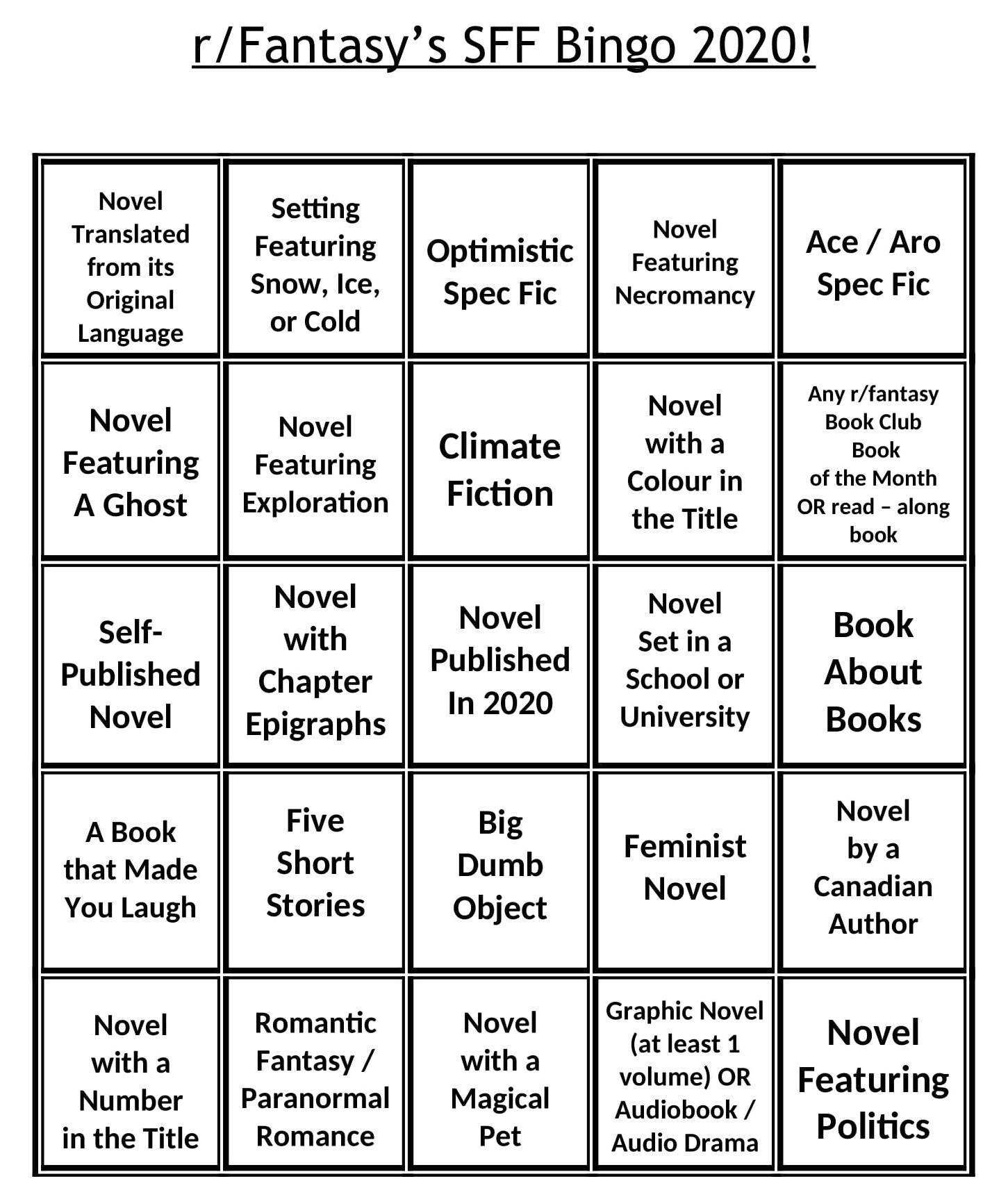 r/Fantasy's SFF Bingo 2020!

| | | | | |
|---|---|---|---|---|
| Novel Translated from its Original Language | Setting Featuring Snow, Ice, or Cold | Optimistic Spec Fic | Novel Featuring Necromancy | Ace / Aro Spec Fic |
| Novel Featuring A Ghost | Novel Featuring Exploration | Climate Fiction | Novel with a Colour in the Title | Any r/fantasy Book Club Book of the Month OR read – along book |
| Self-Published Novel | Novel with Chapter Epigraphs | Novel Published In 2020 | Novel Set in a School or University | Book About Books |
| A Book that Made You Laugh | Five Short Stories | Big Dumb Object | Feminist Novel | Novel by a Canadian Author |
| Novel with a Number in the Title | Romantic Fantasy / Paranormal Romance | Novel with a Magical Pet | Graphic Novel (at least 1 volume) OR Audiobook / Audio Drama | Novel Featuring Politics |